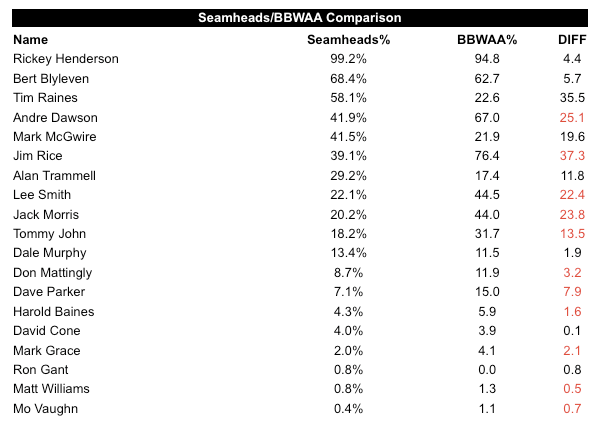 Seamheads/BBWAA Comparison

| Name | Seamheads% | BBWAA% | DIFF |
|---|---|---|---|
| Rickey Henderson | 99.2% | 94.8 | 4.4 |
| Bert Blyleven | 68.4% | 62.7 | 5.7 |
| Tim Raines | 58.1% | 22.6 | 35.5 |
| Andre Dawson | 41.9% | 67.0 | 25.1 |
| Mark McGwire | 41.5% | 21.9 | 19.6 |
| Jim Rice | 39.1% | 76.4 | 37.3 |
| Alan Trammell | 29.2% | 17.4 | 11.8 |
| Lee Smith | 22.1% | 44.5 | 22.4 |
| Jack Morris | 20.2% | 44.0 | 23.8 |
| Tommy John | 18.2% | 31.7 | 13.5 |
| Dale Murphy | 13.4% | 11.5 | 1.9 |
| Don Mattingly | 8.7% | 11.9 | 3.2 |
| Dave Parker | 7.1% | 15.0 | 7.9 |
| Harold Baines | 4.3% | 5.9 | 1.6 |
| David Cone | 4.0% | 3.9 | 0.1 |
| Mark Grace | 2.0% | 4.1 | 2.1 |
| Ron Gant | 0.8% | 0.0 | 0.8 |
| Matt Williams | 0.8% | 1.3 | 0.5 |
| Mo Vaughn | 0.4% | 1.1 | 0.7 |